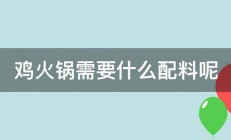 鸡火锅需要什么配料呢